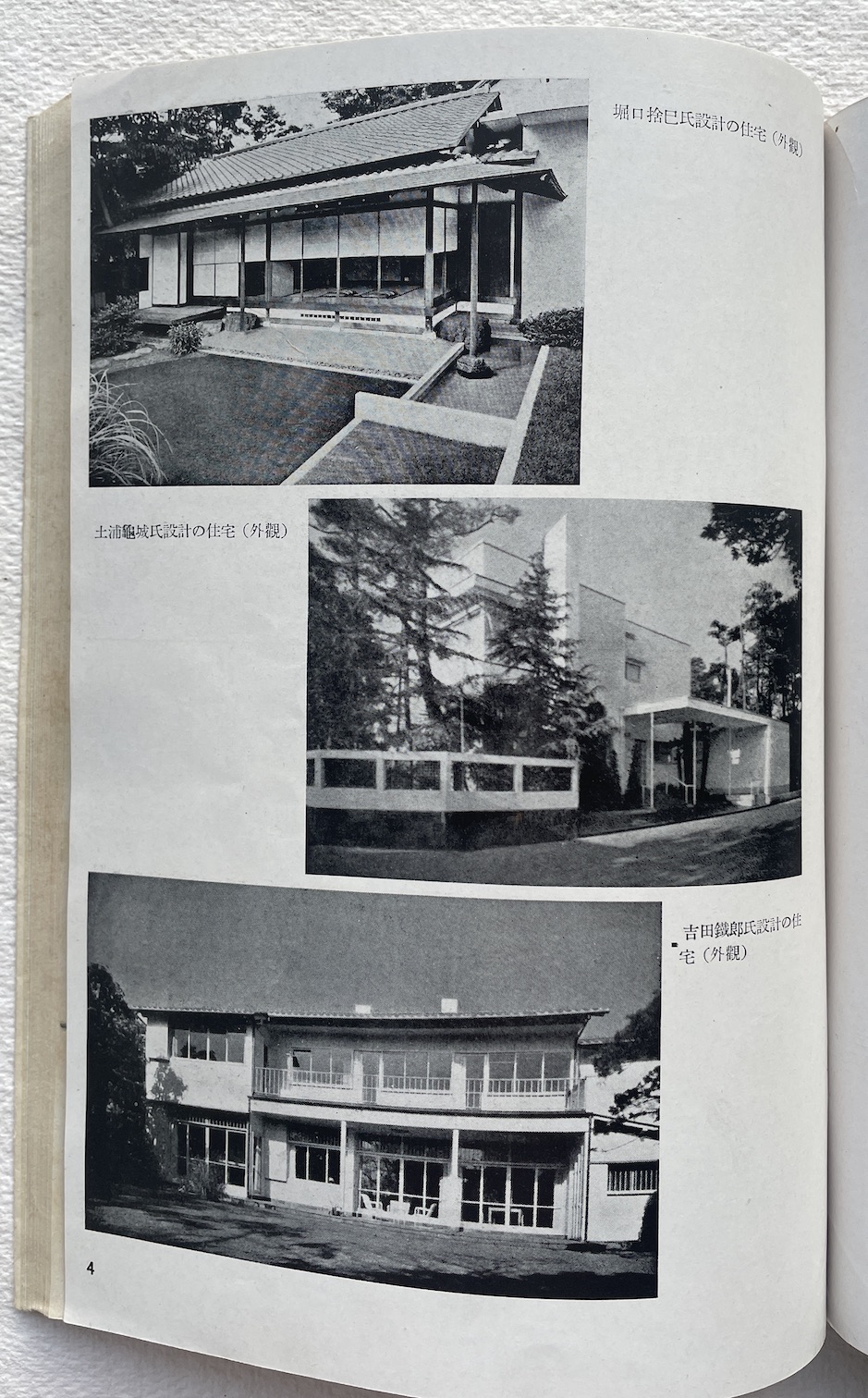 堀口捨巳氏設計の住宅（外觀）

土浦龜城氏設計の住宅（外觀）

吉田鐵郎氏設計の住宅（外觀）

4